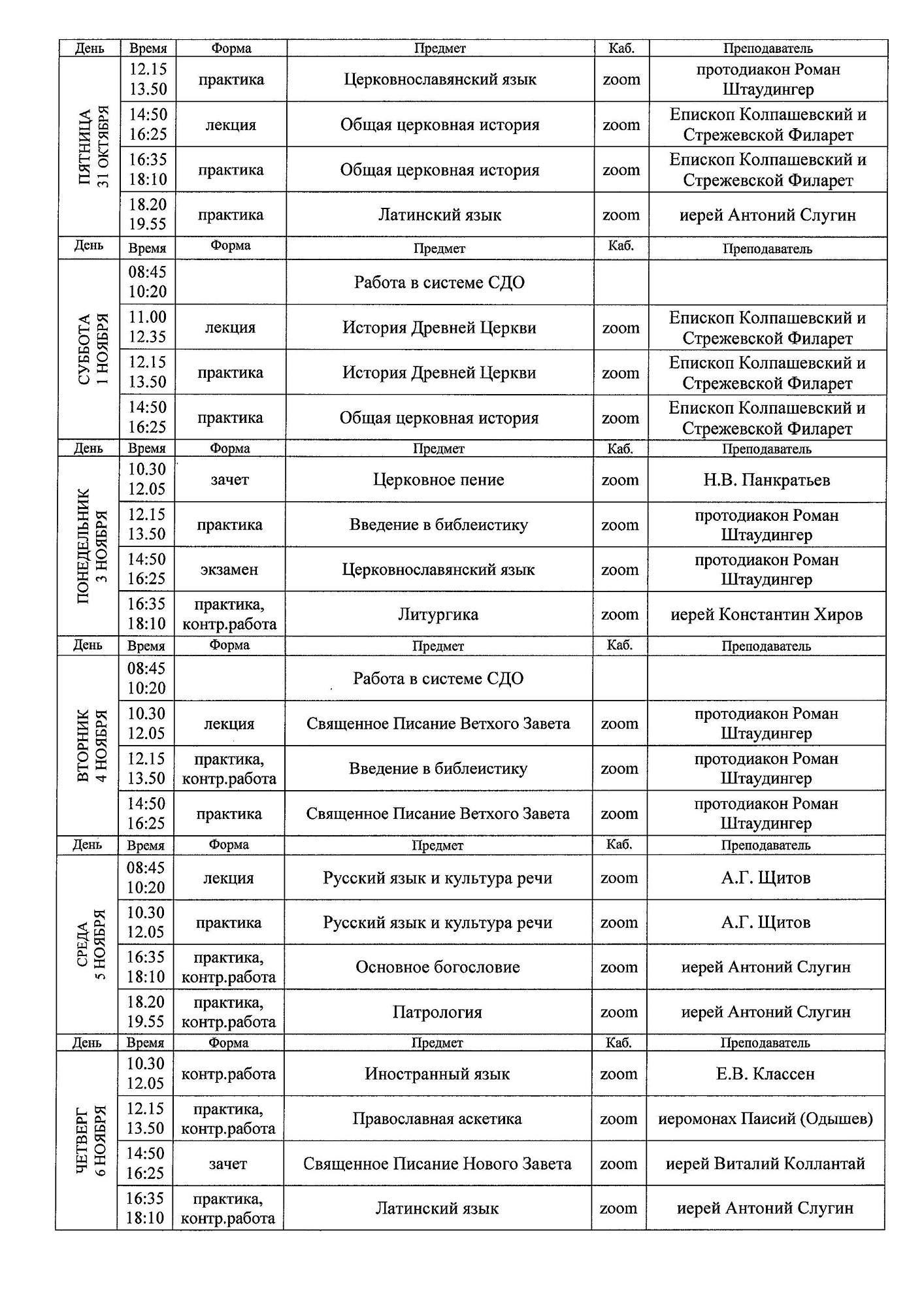 | День | Время | Форма | Предмет | Каб. | Преподаватель |
|---|---|---|---|---|---|
| ПЯТНИЦА 31 ОКТЯБРЯ | 12.15 13.50 | практика | Церковнославянский язык | zoom | протодиакон Роман Штаудингер |
| | 14:50 16:25 | лекция | Общая церковная история | zoom | Епископ Колпашевский и Стрежевской Филарет |
| | 16:35 18:10 | практика | Общая церковная история | zoom | Епископ Колпашевский и Стрежевской Филарет |
| | 18.20 19.55 | практика | Латинский язык | zoom | иерей Антоний Слугин |
| День | Время | Форма | Предмет | Каб. | Преподаватель |
| СУББОТА 1 НОЯБРЯ | 08:45 10:20 | | Работа в системе СДО | | |
| | 11.00 12.35 | лекция | История Древней Церкви | zoom | Епископ Колпашевский и Стрежевской Филарет |
| | 12.15 13.50 | практика | История Древней Церкви | zoom | Епископ Колпашевский и Стрежевской Филарет |
| | 14:50 16:25 | практика | Общая церковная история | zoom | Епископ Колпашевский и Стрежевской Филарет |
| День | Время | Форма | Предмет | Каб. | Преподаватель |
| ПОНЕДЕЛЬНИК 3 НОЯБРЯ | 10.30 12.05 | зачет | Церковное пение | zoom | Н.В. Панкратьев |
| | 12.15 13.50 | практика | Введение в библеистику | zoom | протодиакон Роман Штаудингер |
| | 14:50 16:25 | экзамен | Церковнославянский язык | zoom | протодиакон Роман Штаудингер |
| | 16:35 18:10 | практика, контр.работа | Литургика | zoom | иерей Константин Хиров |
| День | Время | Форма | Предмет | Каб. | Преподаватель |
| ВТОРНИК 4 НОЯБРЯ | 08:45 10:20 | | Работа в системе СДО | | |
| | 10.30 12.05 | лекция | Священное Писание Ветхого Завета | zoom | протодиакон Роман Штаудингер |
| | 12.15 13.50 | практика, контр.работа | Введение в библеистику | zoom | протодиакон Роман Штаудингер |
| | 14:50 16:25 | практика | Священное Писание Ветхого Завета | zoom | протодиакон Роман Штаудингер |
| День | Время | Форма | Предмет | Каб. | Преподаватель |
| СРЕДА 5 НОЯБРЯ | 08:45 10:20 | лекция | Русский язык и культура речи | zoom | А.Г. Щитов |
| | 10.30 12.05 | практика | Русский язык и культура речи | zoom | А.Г. Щитов |
| | 16:35 18:10 | практика, контр.работа | Основное богословие | zoom | иерей Антоний Слугин |
| | 18.20 19.55 | практика, контр.работа | Патрология | zoom | иерей Антоний Слугин |
| День | Время | Форма | Предмет | Каб. | Преподаватель |
| ЧЕТВЕРГ 6 НОЯБРЯ | 10.30 12.05 | контр.работа | Иностранный язык | zoom | Е.В. Классен |
| | 12.15 13.50 | практика, контр.работа | Православная аскетика | zoom | иеромонах Паисий (Одышев) |
| | 14:50 16:25 | зачет | Священное Писание Нового Завета | zoom | иерей Виталий Коллантай |
| | 16:35 18:10 | практика, контр.работа | Латинский язык | zoom | иерей Антоний Слугин |